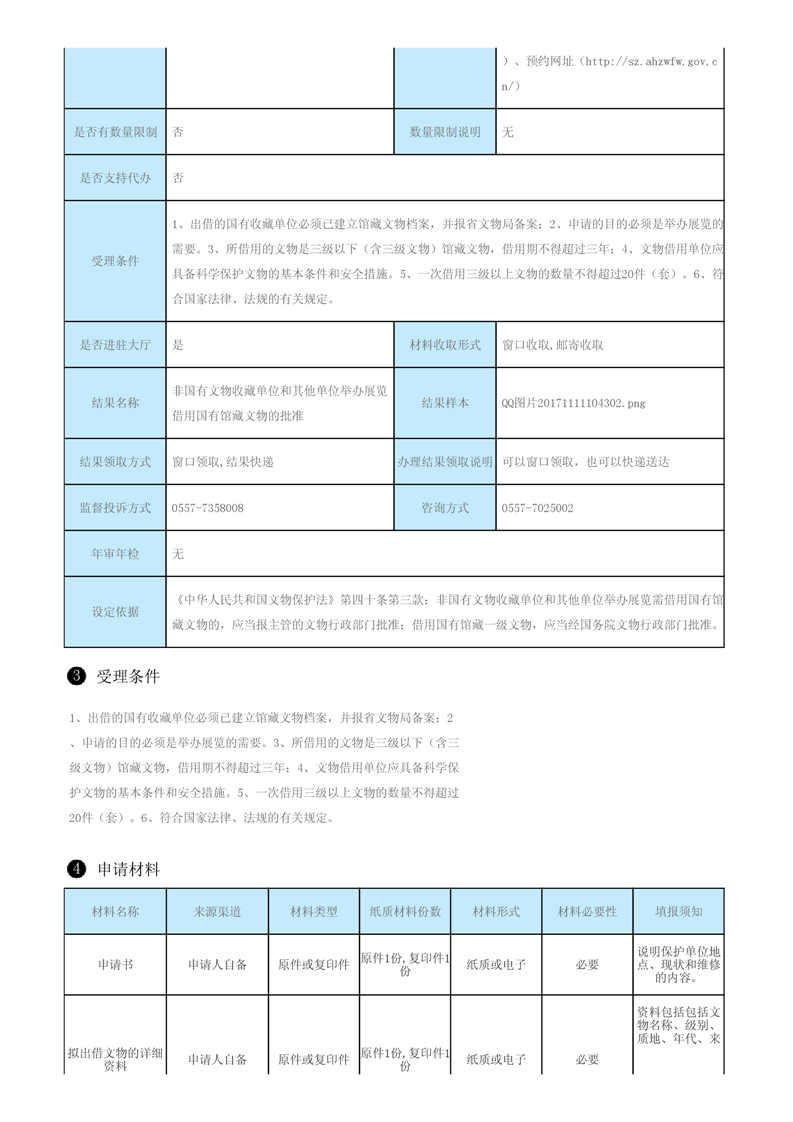 | | | | ）、预约网址（http://sz.ahzwfw.gov.cn/） |
|---|---|---|---|
| 是否有数量限制 | 否 | 数量限制说明 | 无 |
| 是否支持代办 | 否 | | |
| 受理条件 | 1、出借的国有收藏单位必须已建立馆藏文物档案，并报省文物局备案；2、申请的目的必须是举办展览的需要。3、所借用的文物是三级以下（含三级文物）馆藏文物，借用期不得超过三年；4、文物借用单位应具备科学保护文物的基本条件和安全措施。5、一次借用三级以上文物的数量不得超过20件（套）。6、符合国家法律、法规的有关规定。 | | |
| 是否进驻大厅 | 是 | 材料收取形式 | 窗口收取,邮寄收取 |
| 结果名称 | 非国有文物收藏单位和其他单位举办展览借用国有馆藏文物的批准 | 结果样本 | QQ图片20171111104302.png |
| 结果领取方式 | 窗口领取,结果快递 | 办理结果领取说明 | 可以窗口领取，也可以快递送达 |
| 监督投诉方式 | 0557-7358008 | 咨询方式 | 0557-7025002 |
| 年审年检 | 无 | | |
| 设定依据 | 《中华人民共和国文物保护法》第四十条第三款：非国有文物收藏单位和其他单位举办展览需借用国有馆藏文物的，应当报主管的文物行政部门批准；借用国有馆藏一级文物，应当经国务院文物行政部门批准。 | | |

3 受理条件

1、出借的国有收藏单位必须已建立馆藏文物档案，并报省文物局备案；2、申请的目的必须是举办展览的需要。3、所借用的文物是三级以下（含三级文物）馆藏文物，借用期不得超过三年；4、文物借用单位应具备科学保护文物的基本条件和安全措施。5、一次借用三级以上文物的数量不得超过20件（套）。6、符合国家法律、法规的有关规定。

4 申请材料

| 材料名称 | 来源渠道 | 材料类型 | 纸质材料份数 | 材料形式 | 材料必要性 | 填报须知 |
|---|---|---|---|---|---|---|
| 申请书 | 申请人自备 | 原件或复印件 | 原件1份,复印件1份 | 纸质或电子 | 必要 | 说明保护单位地点、现状和维修的内容。 |
| 拟出借文物的详细资料 | 申请人自备 | 原件或复印件 | 原件1份,复印件1份 | 纸质或电子 | 必要 | 资料包括包括文物名称、级别、质地、年代、来 |